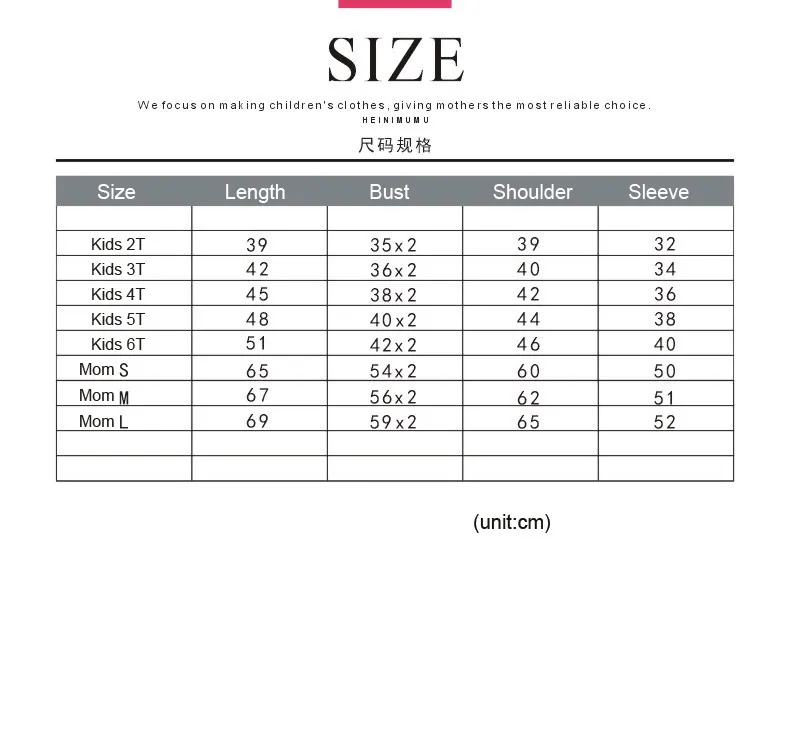 SIZE

We focus on making children's clothes, giving mothers the most reliable choice.
HEINIMUMU

尺码规格

| Size | Length | Bust | Shoulder | Sleeve |
|---|---|---|---|---|
| | | | | |
| Kids 2T | 39 | 35x2 | 39 | 32 |
| Kids 3T | 42 | 36x2 | 40 | 34 |
| Kids 4T | 45 | 38x2 | 42 | 36 |
| Kids 5T | 48 | 40x2 | 44 | 38 |
| Kids 6T | 51 | 42x2 | 46 | 40 |
| Mom S | 65 | 54x2 | 60 | 50 |
| Mom M | 67 | 56x2 | 62 | 51 |
| Mom L | 69 | 59x2 | 65 | 52 |
| | | | | |
| | | | | |

(unit:cm)